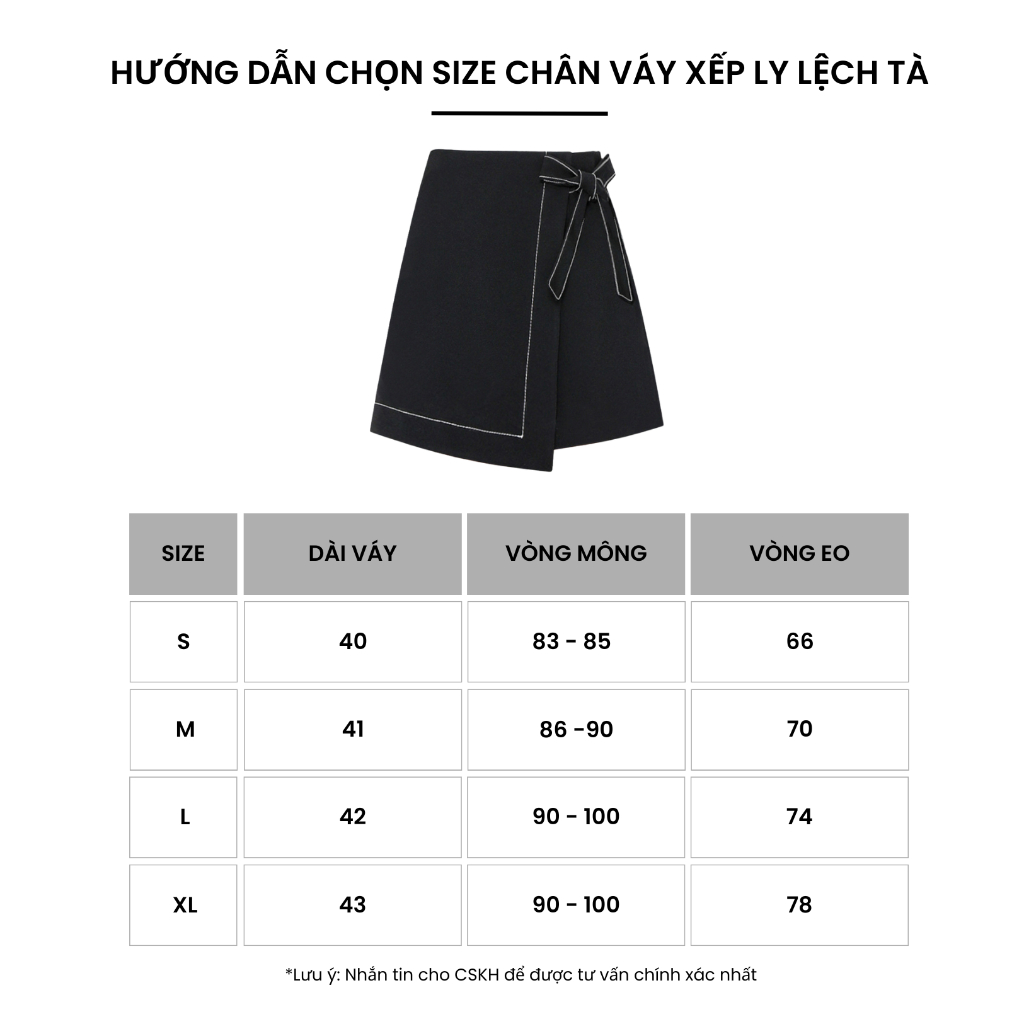 HƯỚNG DẪN CHỌN SIZE CHÂN VÁY XẾP LY LỆCH TÀ

| SIZE | DÀI VÁY | VÒNG MÔNG | VÒNG EO |
|---|---|---|---|
| S | 40 | 83 - 85 | 66 |
| M | 41 | 86 -90 | 70 |
| L | 42 | 90 - 100 | 74 |
| XL | 43 | 90 - 100 | 78 |

*Lưu ý: Nhắn tin cho CSKH để được tư vấn chính xác nhất